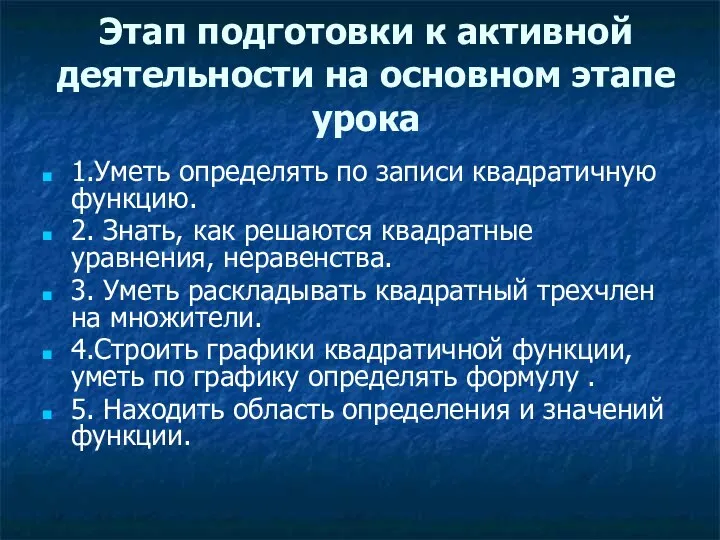 Этап подготовки к активной деятельности на основном этапе урока

1.Уметь определять по записи квадратичную функцию.

2. Знать, как решаются квадратные уравнения, неравенства.

3. Уметь раскладывать квадратный трехчлен на множители.

4.Строить графики квадратичной функции, уметь по графику определять формулу .

5. Находить область определения и значений функции.